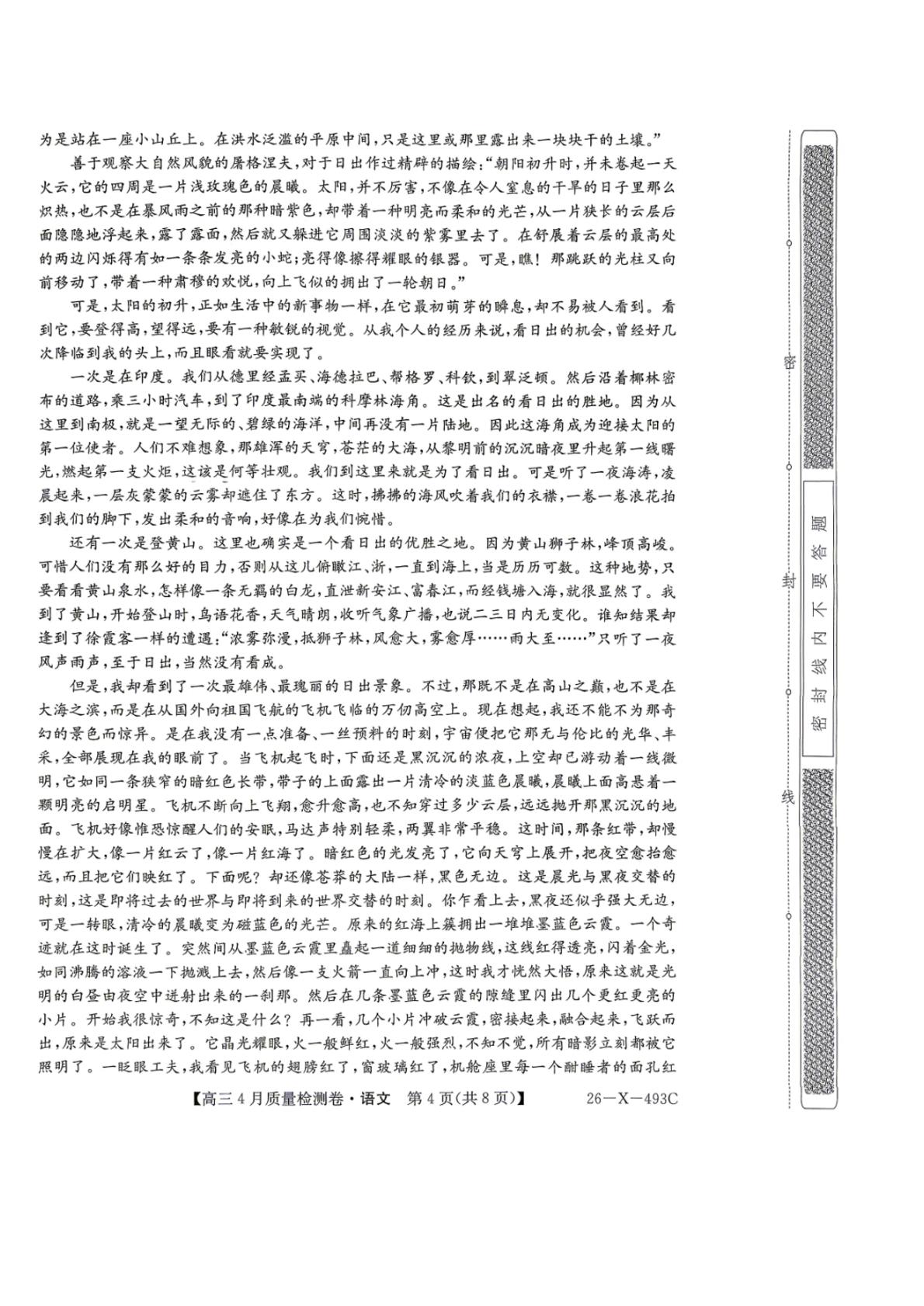 为是站在一座小山丘上。在洪水泛滥的平原中间,只是这里或那里露出来一块块干的土壤。”

善于观察大自然风貌的屠格涅夫,对于日出作过精辟的描绘:“朝阳初升时,并未卷起一天火云,它的四周是一片浅玫瑰色的晨曦。太阳,并不厉害,不像在令人窒息的干旱的日子里那么炽热,也不是在暴风雨之前的那种暗紫色,却带着一种明亮而柔和的光芒,从一片狭长的云层后面隐隐地浮起来,露了露面,然后就又躲进它周围淡淡的紫雾里去了。在舒展着云层的最高处的两边闪烁得有如一条条发亮的小蛇;亮得像擦得耀眼的银器。可是,瞧!那跳跃的光柱又向前移动了,带着一种肃穆的欢悦,向上飞似的拥出了一轮朝日。”

可是,太阳的初升,正如生活中的新事物一样,在它最初萌芽的瞬息,却不易被人看到。看到它,要登得高,望得远,要有一种敏锐的视觉。从我个人的经历来说,看日出的机会,曾经好几次降临到我的头上,而且眼看就要实现了。

一次是在印度。我们从德里经孟买、海德拉巴、帮格罗、科钦,到翠泛顿。然后沿着椰林密布的道路,乘三小时汽车,到了印度最南端的科摩林海角。这是出名的看日出的胜地。因为从这里到南极,就是一望无际的、碧绿的海洋,中间再没有一片陆地。因此这海角成为迎接太阳的第一位使者。人们不难想象,那雄浑的天穹,苍茫的大海,从黎明前的沉沉暗夜里升起第一线曙光,燃起第一支火炬,这该是何等壮观。我们到这里来就是为了看日出。可是听了一夜海涛,凌晨起来,一层灰蒙蒙的云雾却遮住了东方。这时,拂拂的海风吹着我们的衣襟,一卷一卷浪花拍到我们的脚下,发出柔和的音响,好像在为我们惋惜。

还有一次是登黄山。这里也确实是一个看日出的优胜之地。因为黄山狮子林,峰顶高峻。可惜人们没有那么好的目力,否则从这儿俯瞰江、浙,一直到海上,当是历历可数。这种地势,只要看看黄山泉水,怎样像一条无羁的白龙,直泄新安江、富春江,而经钱塘入海,就很显然了。我到了黄山,开始登山时,鸟语花香,天气晴朗,收听气象广播,也说二三日内无变化。谁知结果却逢到了徐霞客一样的遭遇:“浓雾弥漫,抵狮子林,风愈大,雾愈厚……雨大至……”只听了一夜风声雨声,至于日出,当然没有看成。

但是,我却看到了一次最雄伟、最瑰丽的日出景象。不过,那既不是在高山之巅,也不是在大海之滨,而是在从国外向祖国飞航的飞机飞临的万仞高空上。现在想起,我还不能不为那奇幻的景色而惊异。是在我没有一点准备、一丝预料的时刻,宇宙便把它那无与伦比的光华、丰采,全部展现在我的眼前了。当飞机起飞时,下面还是黑沉沉的浓夜,上空却已游动着一线微明,它如同一条狭窄的暗红色长带,带子的上面露出一片清冷的淡蓝色晨曦,晨曦上面高悬着一颗明亮的启明星。飞机不断向上飞翔,愈升愈高,也不知穿过多少云层,远远抛开那黑沉沉的地面。飞机好像惟恐惊醒人们的安眠,马达声特别轻柔,两翼非常平稳。这时间,那条红带,却慢慢在扩大,像一片红云了,像一片红海了。暗红色的光发亮了,它向天穹上展开,把夜空愈抬愈远,而且把它们映红了。下面呢?却还像苍莽的大陆一样,黑色无边。这是晨光与黑夜交替的时刻,这是即将过去的世界与即将到来的世界交替的时刻。你乍看上去,黑夜还似乎强大无边,可是一转眼,清冷的晨曦变为磁蓝色的光芒。原来的红海上簇拥出一堆堆墨蓝色云霞。一个奇迹就在这时诞生了。突然间从墨蓝色云霞里矗起一道细细的抛物线,这线红得透亮,闪着金光,如同沸腾的溶液一下抛溅上去,然后像一支火箭一直向上冲,这时我才恍然大悟,原来这就是光明的白昼由夜空中迸射出来的一刹那。然后在几条墨蓝色云霞的隙缝里闪出几个更红更亮的小片。开始我很惊奇,不知这是什么?再一看,几个小片冲破云霞,密接起来,融合起来,飞跃而出,原来是太阳出来了。它晶光耀眼,火一般鲜红,火一般强烈,不知不觉,所有暗影立刻都被它照明了。一眨眼工夫,我看见飞机的翅膀红了,窗玻璃红了,机舱座里每一个酣睡者的面孔红

【高三4月质量检测卷·语文 第4页(共8页)】 26—X—493C

密

封

线

密封线内不要答题